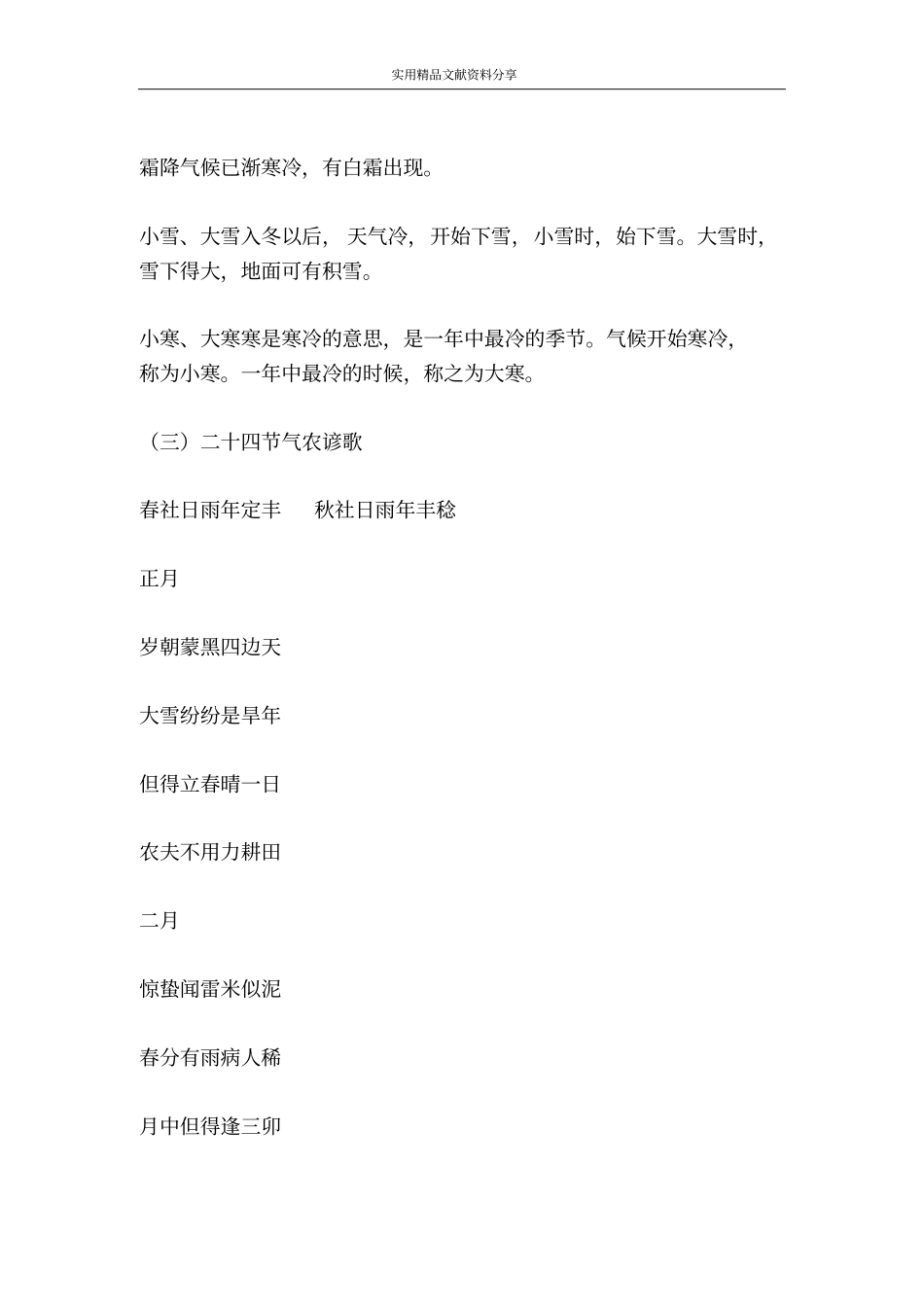 实用精品文献资料分享

霜降气候已渐寒冷，有白霜出现。

小雪、大雪入冬以后，天气冷，开始下雪，小雪时，始下雪。大雪时，雪下得大，地面可有积雪。

小寒、大寒寒是寒冷的意思，是一年中最冷的季节。气候开始寒冷，称为小寒。一年中最冷的时候，称之为大寒。

（三）二十四节气农谚歌

春社日雨年定丰　　秋社日雨年丰稔

正月

岁朝蒙黑四边天

大雪纷纷是旱年

但得立春晴一日

农夫不用力耕田

二月

惊蛰闻雷米似泥

春分有雨病人稀

月中但得逢三卯